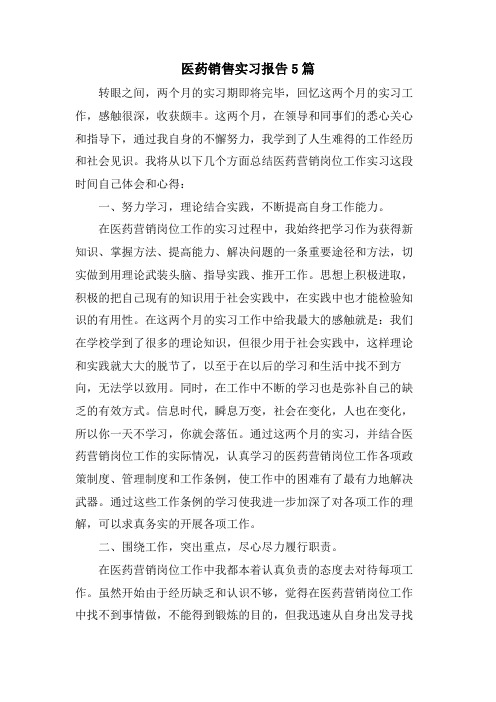 医药销售实习报告5篇

转眼之间，两个月的实习期即将完毕，回忆这两个月的实习工作，感触很深，收获颇丰。这两个月，在领导和同事们的悉心关心和指导下，通过我自身的不懈努力，我学到了人生难得的工作经历和社会见识。我将从以下几个方面总结医药营销岗位工作实习这段时间自己体会和心得：

一、努力学习，理论结合实践，不断提高自身工作能力。

在医药营销岗位工作的实习过程中，我始终把学习作为获得新知识、掌握方法、提高能力、解决问题的一条重要途径和方法，切实做到用理论武装头脑、指导实践、推开工作。思想上积极进取，积极的把自己现有的知识用于社会实践中，在实践中也才能检验知识的有用性。在这两个月的实习工作中给我最大的感触就是：我们在学校学到了很多的理论知识，但很少用于社会实践中，这样理论和实践就大大的脱节了，以至于在以后的学习和生活中找不到方向，无法学以致用。同时，在工作中不断的学习也是弥补自己的缺乏的有效方式。信息时代，瞬息万变，社会在变化，人也在变化，所以你一天不学习，你就会落伍。通过这两个月的实习，并结合医药营销岗位工作的实际情况，认真学习的医药营销岗位工作各项政策制度、管理制度和工作条例，使工作中的困难有了最有力地解决武器。通过这些工作条例的学习使我进一步加深了对各项工作的理解，可以求真务实的开展各项工作。

二、围绕工作，突出重点，尽心尽力履行职责。

在医药营销岗位工作中我都本着认真负责的态度去对待每项工作。虽然开始由于经历缺乏和认识不够，觉得在医药营销岗位工作中找不到事情做，不能得到锻炼的目的，但我迅速从自身出发寻找